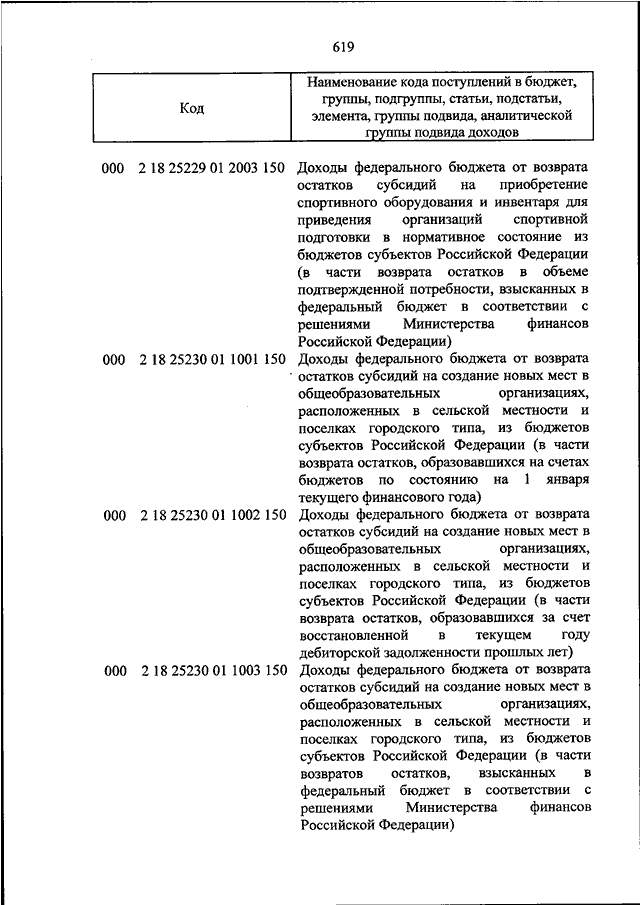 619

| Код | Наименование кода поступлений в бюджет, группы, подгруппы, статьи, подстатьи, элемента, группы подвида, аналитической группы подвида доходов |
|---|---|
| 000 2 18 25229 01 2003 150 | Доходы федерального бюджета от возврата остатков субсидий на приобретение спортивного оборудования и инвентаря для приведения организаций спортивной подготовки в нормативное состояние из бюджетов субъектов Российской Федерации (в части возврата остатков в объеме подтвержденной потребности, взысканных в федеральный бюджет в соответствии с решениями Министерства финансов Российской Федерации) |
| 000 2 18 25230 01 1001 150 | Доходы федерального бюджета от возврата остатков субсидий на создание новых мест в общеобразовательных организациях, расположенных в сельской местности и поселках городского типа, из бюджетов субъектов Российской Федерации (в части возврата остатков, образовавшихся на счетах бюджетов по состоянию на 1 января текущего финансового года) |
| 000 2 18 25230 01 1002 150 | Доходы федерального бюджета от возврата остатков субсидий на создание новых мест в общеобразовательных организациях, расположенных в сельской местности и поселках городского типа, из бюджетов субъектов Российской Федерации (в части возврата остатков, образовавшихся за счет восстановленной в текущем году дебиторской задолженности прошлых лет) |
| 000 2 18 25230 01 1003 150 | Доходы федерального бюджета от возврата остатков субсидий на создание новых мест в общеобразовательных организациях, расположенных в сельской местности и поселках городского типа, из бюджетов субъектов Российской Федерации (в части возвратов остатков, взысканных в федеральный бюджет в соответствии с решениями Министерства финансов Российской Федерации) |